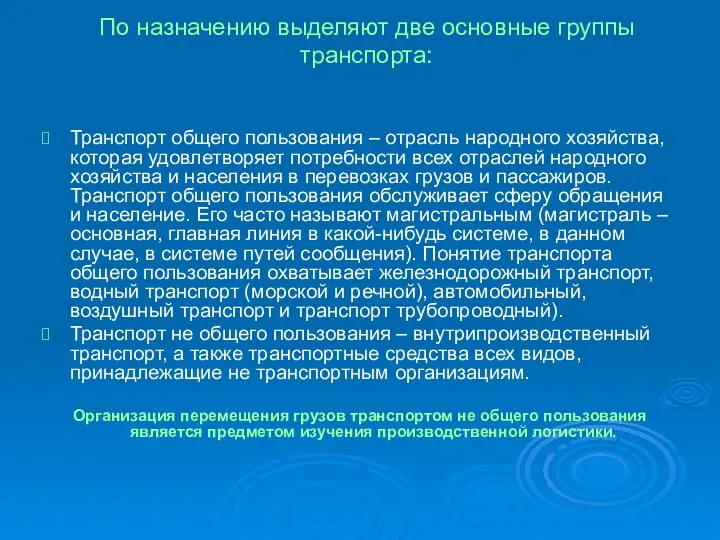 По назначению выделяют две основные группы транспорта:

Транспорт общего пользования – отрасль народного хозяйства, которая удовлетворяет потребности всех отраслей народного хозяйства и населения в перевозках грузов и пассажиров. Транспорт общего пользования обслуживает сферу обращения и население. Его часто называют магистральным (магистраль – основная, главная линия в какой-нибудь системе, в данном случае, в системе путей сообщения). Понятие транспорта общего пользования охватывает железнодорожный транспорт, водный транспорт (морской и речной), автомобильный, воздушный транспорт и транспорт трубопроводный).

Транспорт не общего пользования – внутрипроизводственный транспорт, а также транспортные средства всех видов, принадлежащие не транспортным организациям.

Организация перемещения грузов транспортом не общего пользования является предметом изучения производственной логистики.